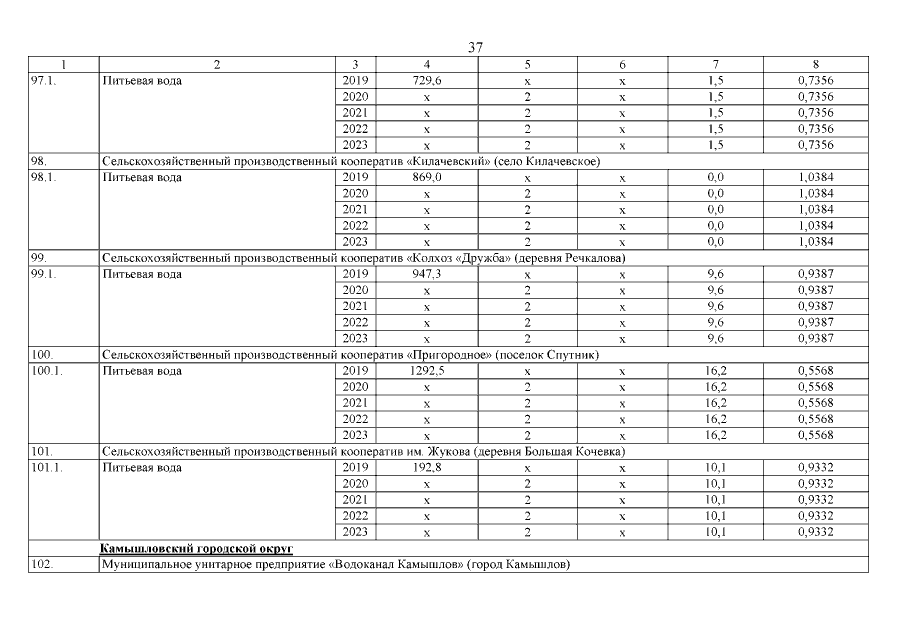 37

| 1 | 2 | 3 | 4 | 5 | 6 | 7 | 8 |
|---|---|---|---|---|---|---|---|
| 97.1. | Питьевая вода | 2019 | 729,6 | x | x | 1,5 | 0,7356 |
| | | 2020 | x | 2 | x | 1,5 | 0,7356 |
| | | 2021 | x | 2 | x | 1,5 | 0,7356 |
| | | 2022 | x | 2 | x | 1,5 | 0,7356 |
| | | 2023 | x | 2 | x | 1,5 | 0,7356 |
| 98. | Сельскохозяйственный производственный кооператив «Килачевский» (село Килачевское) | | | | | | |
| 98.1. | Питьевая вода | 2019 | 869,0 | x | x | 0,0 | 1,0384 |
| | | 2020 | x | 2 | x | 0,0 | 1,0384 |
| | | 2021 | x | 2 | x | 0,0 | 1,0384 |
| | | 2022 | x | 2 | x | 0,0 | 1,0384 |
| | | 2023 | x | 2 | x | 0,0 | 1,0384 |
| 99. | Сельскохозяйственный производственный кооператив «Колхоз «Дружба» (деревня Речкалова) | | | | | | |
| 99.1. | Питьевая вода | 2019 | 947,3 | x | x | 9,6 | 0,9387 |
| | | 2020 | x | 2 | x | 9,6 | 0,9387 |
| | | 2021 | x | 2 | x | 9,6 | 0,9387 |
| | | 2022 | x | 2 | x | 9,6 | 0,9387 |
| | | 2023 | x | 2 | x | 9,6 | 0,9387 |
| 100. | Сельскохозяйственный производственный кооператив «Пригородное» (поселок Спутник) | | | | | | |
| 100.1. | Питьевая вода | 2019 | 1292,5 | x | x | 16,2 | 0,5568 |
| | | 2020 | x | 2 | x | 16,2 | 0,5568 |
| | | 2021 | x | 2 | x | 16,2 | 0,5568 |
| | | 2022 | x | 2 | x | 16,2 | 0,5568 |
| | | 2023 | x | 2 | x | 16,2 | 0,5568 |
| 101. | Сельскохозяйственный производственный кооператив им. Жукова (деревня Большая Кочевка) | | | | | | |
| 101.1. | Питьевая вода | 2019 | 192,8 | x | x | 10,1 | 0,9332 |
| | | 2020 | x | 2 | x | 10,1 | 0,9332 |
| | | 2021 | x | 2 | x | 10,1 | 0,9332 |
| | | 2022 | x | 2 | x | 10,1 | 0,9332 |
| | | 2023 | x | 2 | x | 10,1 | 0,9332 |
| | Камышловский городской округ | | | | | | |
| 102. | Муниципальное унитарное предприятие «Водоканал Камышлов» (город Камышлов) | | | | | | |